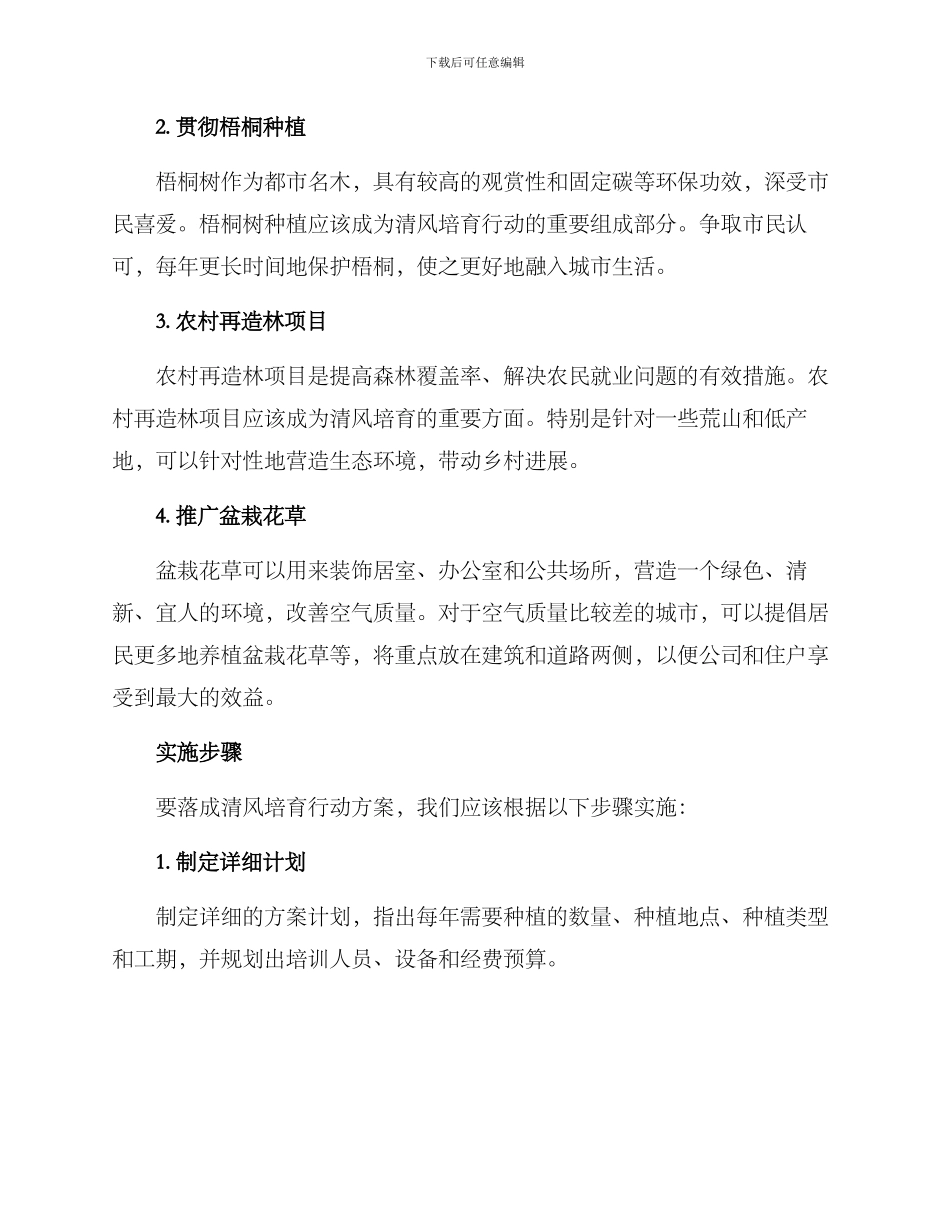 下载后可任意编辑

2. 贯彻梧桐种植

梧桐树作为都市名木，具有较高的观赏性和固定碳等环保功效，深受市民喜爱。梧桐树种植应该成为清风培育行动的重要组成部分。争取市民认可，每年更长时间地保护梧桐，使之更好地融入城市生活。

3. 农村再造林项目

农村再造林项目是提高森林覆盖率、解决农民就业问题的有效措施。农村再造林项目应该成为清风培育的重要方面。特别是针对一些荒山和低产地，可以针对性地营造生态环境，带动乡村进展。

4. 推广盆栽花草

盆栽花草可以用来装饰居室、办公室和公共场所，营造一个绿色、清新、宜人的环境，改善空气质量。对于空气质量比较差的城市，可以提倡居民更多地养植盆栽花草等，将重点放在建筑和道路两侧，以便公司和住户享受到最大的效益。

实施步骤

要落成清风培育行动方案，我们应该根据以下步骤实施：

1. 制定详细计划

制定详细的方案计划，指出每年需要种植的数量、种植地点、种植类型和工期，并规划出培训人员、设备和经费预算。